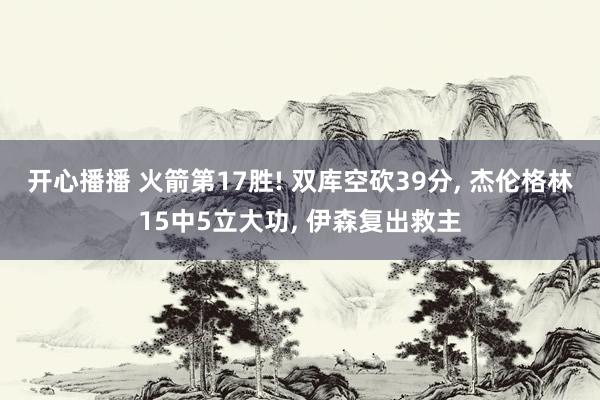 开心播播 火箭第17胜! 双库空砍39分, 杰伦格林15中5立大功, 伊森复出救主